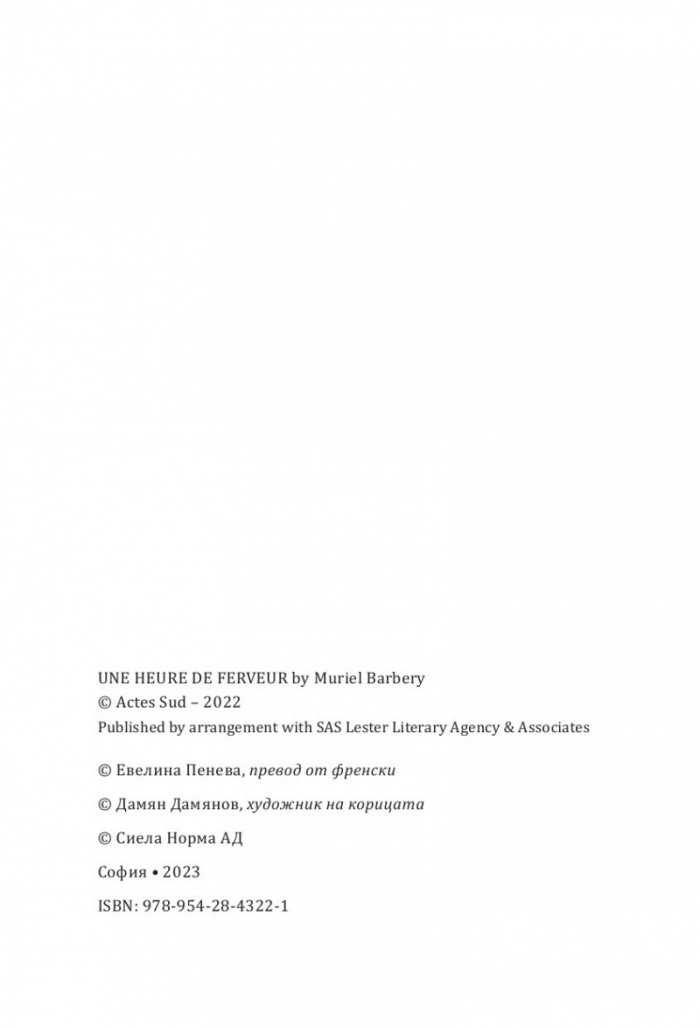 UNE HEURE DE FERVEUR by Muriel Barbery
© Actes Sud – 2022
Published by arrangement with SAS Lester Literary Agency & Associates

© Евелина Пенева, превод от френски

© Дамян Дамянов, художник на корицата

© Сиела Норма АД

София • 2023

ISBN: 978-954-28-4322-1